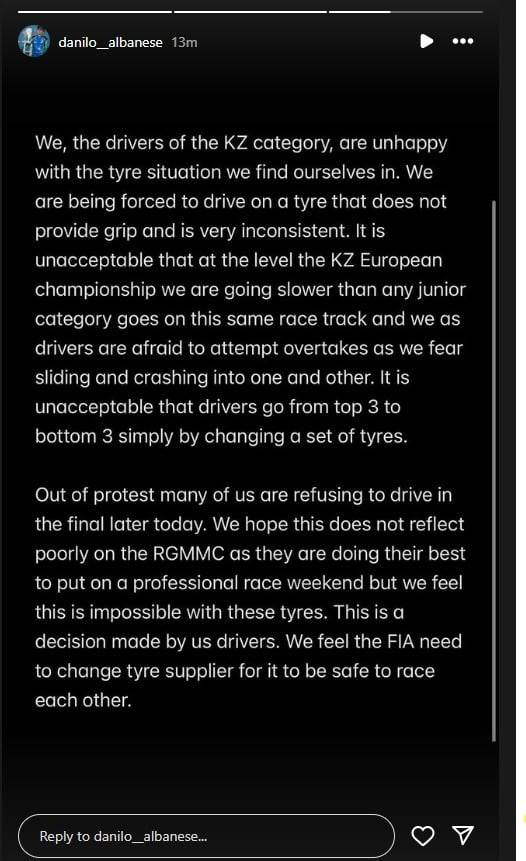 danilo__albanese 13m

We, the drivers of the KZ category, are unhappy with the tyre situation we find ourselves in. We are being forced to drive on a tyre that does not provide grip and is very inconsistent. It is unacceptable that at the level the KZ European championship we are going slower than any junior category goes on this same race track and we as drivers are afraid to attempt overtakes as we fear sliding and crashing into one and other. It is unacceptable that drivers go from top 3 to bottom 3 simply by changing a set of tyres.

Out of protest many of us are refusing to drive in the final later today. We hope this does not reflect poorly on the RGMMC as they are doing their best to put on a professional race weekend but we feel this is impossible with these tyres. This is a decision made by us drivers. We feel the FIA need to change tyre supplier for it to be safe to race each other.

Reply to danilo__albanese...